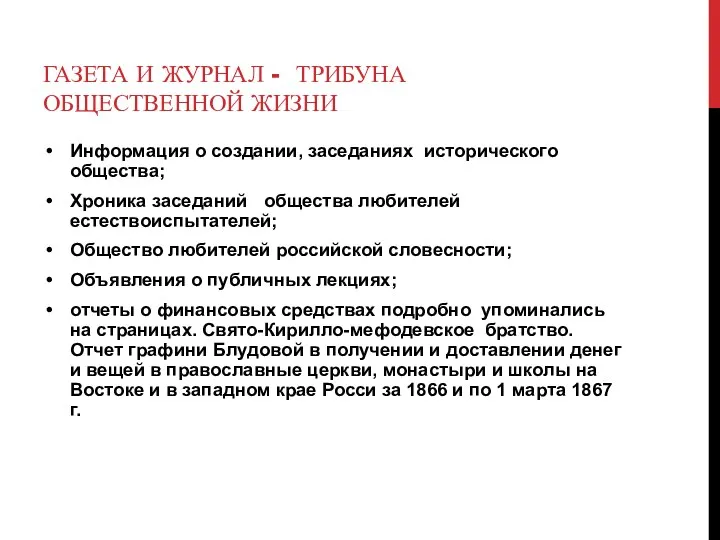 ГАЗЕТА И ЖУРНАЛ - ТРИБУНА ОБЩЕСТВЕННОЙ ЖИЗНИ

• Информация о создании, заседаниях исторического общества;
• Хроника заседаний общества любителей естествоиспытателей;
• Общество любителей российской словесности;
• Объявления о публичных лекциях;
• отчеты о финансовых средствах подробно упоминались на страницах. Свято-Кирилло-мефодевское братство. Отчет графини Блудовой в получении и доставлении денег и вещей в православные церкви, монастыри и школы на Востоке и в западном крае Росси за 1866 и по 1 марта 1867 г.